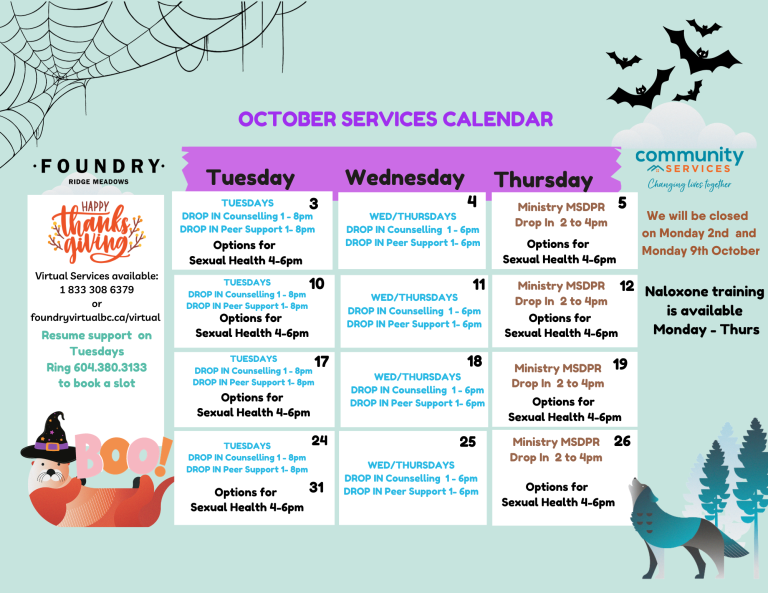 OCTOBER SERVICES CALENDAR

·FOUNDRY·
RIDGE MEADOWS

HAPPY thanks giving

Virtual Services available:
1 833 308 6379
or
foundryvirtualbc.ca/virtual

Resume support on Tuesdays
Ring 604.380.3133 to book a slot

BOO!

| Tuesday | Wednesday | Thursday |
|---|---|---|
| 3 TUESDAYS DROP IN Counselling 1 - 8pm DROP IN Peer Support 1- 8pm Options for Sexual Health 4-6pm | 4 WED/THURSDAYS DROP IN Counselling 1 - 6pm DROP IN Peer Support 1- 6pm | 5 Ministry MSDPR Drop In 2 to 4pm Options for Sexual Health 4-6pm |
| 10 TUESDAYS DROP IN Counselling 1 - 8pm DROP IN Peer Support 1- 8pm Options for Sexual Health 4-6pm | 11 WED/THURSDAYS DROP IN Counselling 1 - 6pm DROP IN Peer Support 1- 6pm | 12 Ministry MSDPR Drop In 2 to 4pm Options for Sexual Health 4-6pm |
| 17 TUESDAYS DROP IN Counselling 1 - 8pm DROP IN Peer Support 1- 8pm Options for Sexual Health 4-6pm | 18 WED/THURSDAYS DROP IN Counselling 1 - 6pm DROP IN Peer Support 1- 6pm | 19 Ministry MSDPR Drop In 2 to 4pm Options for Sexual Health 4-6pm |
| 24 TUESDAYS DROP IN Counselling 1 - 8pm DROP IN Peer Support 1- 8pm 31 Options for Sexual Health 4-6pm | 25 WED/THURSDAYS DROP IN Counselling 1 - 6pm DROP IN Peer Support 1- 6pm | 26 Ministry MSDPR Drop In 2 to 4pm Options for Sexual Health 4-6pm |

community SERVICES
Changing lives together

We will be closed on Monday 2nd and Monday 9th October

Naloxone training is available Monday - Thurs